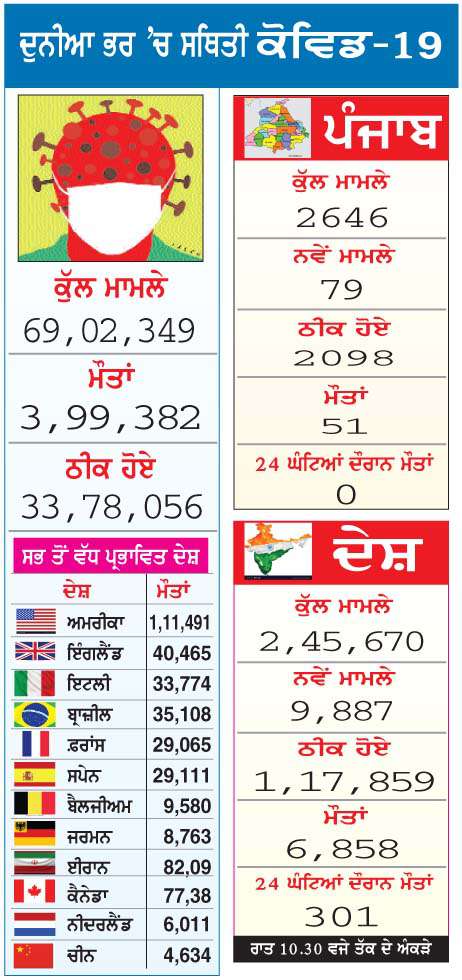 ਦੁਨੀਆ ਭਰ 'ਚ ਸਥਿਤੀ ਕੋਵਿਡ-19

ਕੁੱਲ ਮਾਮਲੇ
69,02,349
ਮੌਤਾਂ
3,99,382
ਠੀਕ ਹੋਏ
33,78,056

ਸਭ ਤੋਂ ਵੱਧ ਪ੍ਰਭਾਵਿਤ ਦੇਸ਼

| ਦੇਸ਼ | ਮੌਤਾਂ |
|---|---|
| ਅਮਰੀਕਾ | 1,11,491 |
| ਇੰਗਲੈਂਡ | 40,465 |
| ਇਟਲੀ | 33,774 |
| ਬ੍ਰਾਜ਼ੀਲ | 35,108 |
| ਫ਼ਰਾਂਸ | 29,065 |
| ਸਪੇਨ | 29,111 |
| ਬੈਲਜੀਅਮ | 9,580 |
| ਜਰਮਨ | 8,763 |
| ਈਰਾਨ | 82,09 |
| ਕੈਨੇਡਾ | 77,38 |
| ਨੀਦਰਲੈਂਡ | 6,011 |
| ਚੀਨ | 4,634 |

ਪੰਜਾਬ
ਕੁੱਲ ਮਾਮਲੇ
2646
ਨਵੇਂ ਮਾਮਲੇ
79
ਠੀਕ ਹੋਏ
2098
ਮੌਤਾਂ
51
24 ਘੰਟਿਆਂ ਦੌਰਾਨ ਮੌਤਾਂ
0

ਦੇਸ਼
ਕੁੱਲ ਮਾਮਲੇ
2,45,670
ਨਵੇਂ ਮਾਮਲੇ
9,887
ਠੀਕ ਹੋਏ
1,17,859
ਮੌਤਾਂ
6,858
24 ਘੰਟਿਆਂ ਦੌਰਾਨ ਮੌਤਾਂ
301
ਰਾਤ 10.30 ਵਜੇ ਤੱਕ ਦੇ ਅੰਕੜੇ